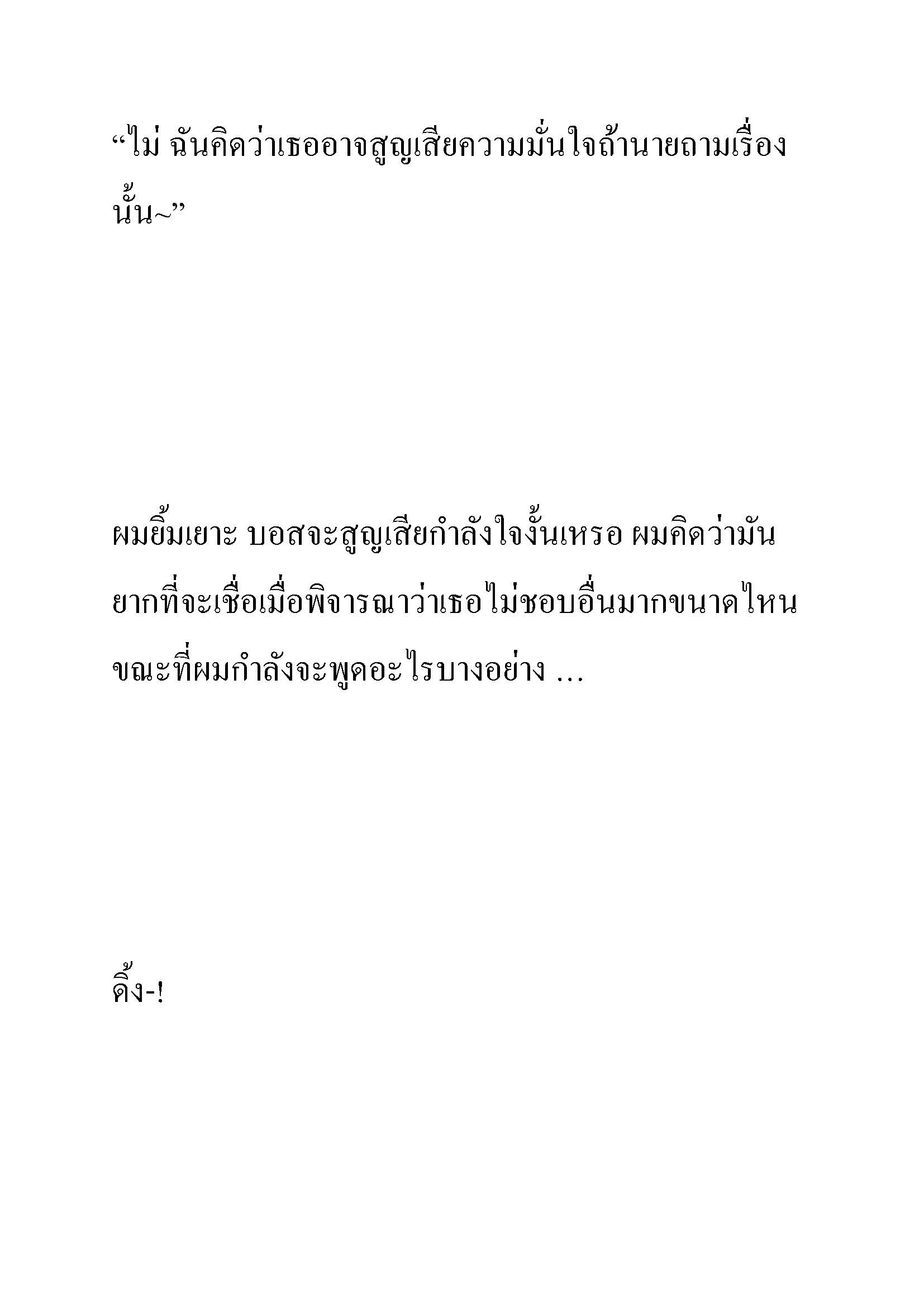 “ไม่ ฉันคิดว่าเธออาจสูญเสียความมั่นใจถ้านายถามเรื่องนั้น~”

ผมยิ้มเยาะ บอสจะสูญเสียกำลังใจงั้นเหรอ ผมคิดว่ามันยากที่จะเชื่อเมื่อพิจารณาว่าเธอไม่ชอบอื่นมากขนาดไหน ขณะที่ผมกำลังจะพูดอะไรบางอย่าง …

ดิ้ง-!